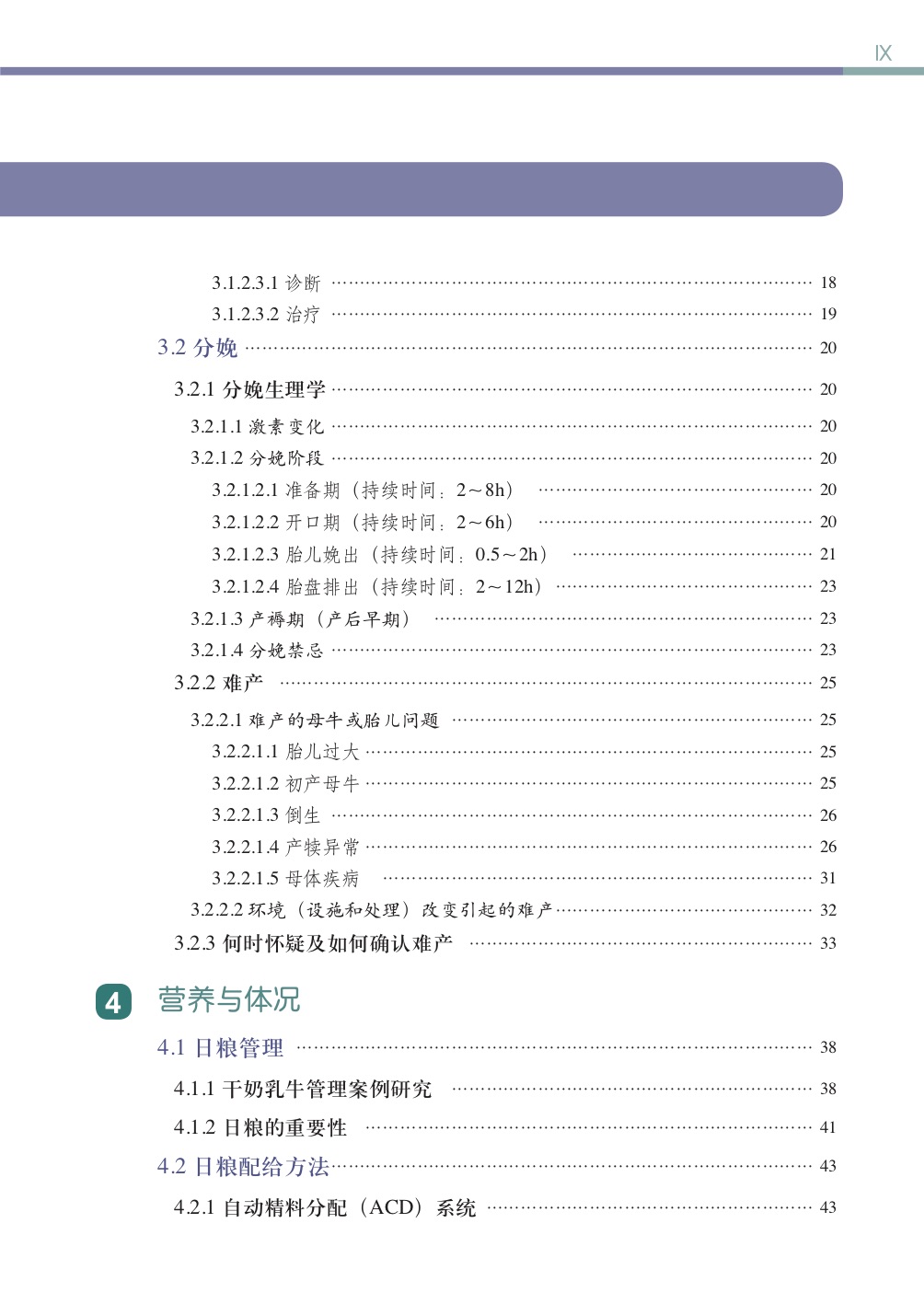 IX

3.1.2.3.1 诊断 18

3.1.2.3.2 治疗 19

3.2 分娩 20

3.2.1 分娩生理学 20

3.2.1.1 激素变化 20

3.2.1.2 分娩阶段 20

3.2.1.2.1 准备期（持续时间：2～8h） 20

3.2.1.2.2 开口期（持续时间：2～6h） 20

3.2.1.2.3 胎儿娩出（持续时间：0.5～2h） 21

3.2.1.2.4 胎盘排出（持续时间：2～12h） 23

3.2.1.3 产褥期（产后早期） 23

3.2.1.4 分娩禁忌 23

3.2.2 难产 25

3.2.2.1 难产的母牛或胎儿问题 25

3.2.2.1.1 胎儿过大 25

3.2.2.1.2 初产母牛 25

3.2.2.1.3 倒生 26

3.2.2.1.4 产犊异常 26

3.2.2.1.5 母体疾病 31

3.2.2.2 环境（设施和处理）改变引起的难产 32

3.2.3 何时怀疑及如何确认难产 33

4 营养与体况

4.1 日粮管理 38

4.1.1 干奶乳牛管理案例研究 38

4.1.2 日粮的重要性 41

4.2 日粮配给方法 43

4.2.1 自动精料分配（ACD）系统 43